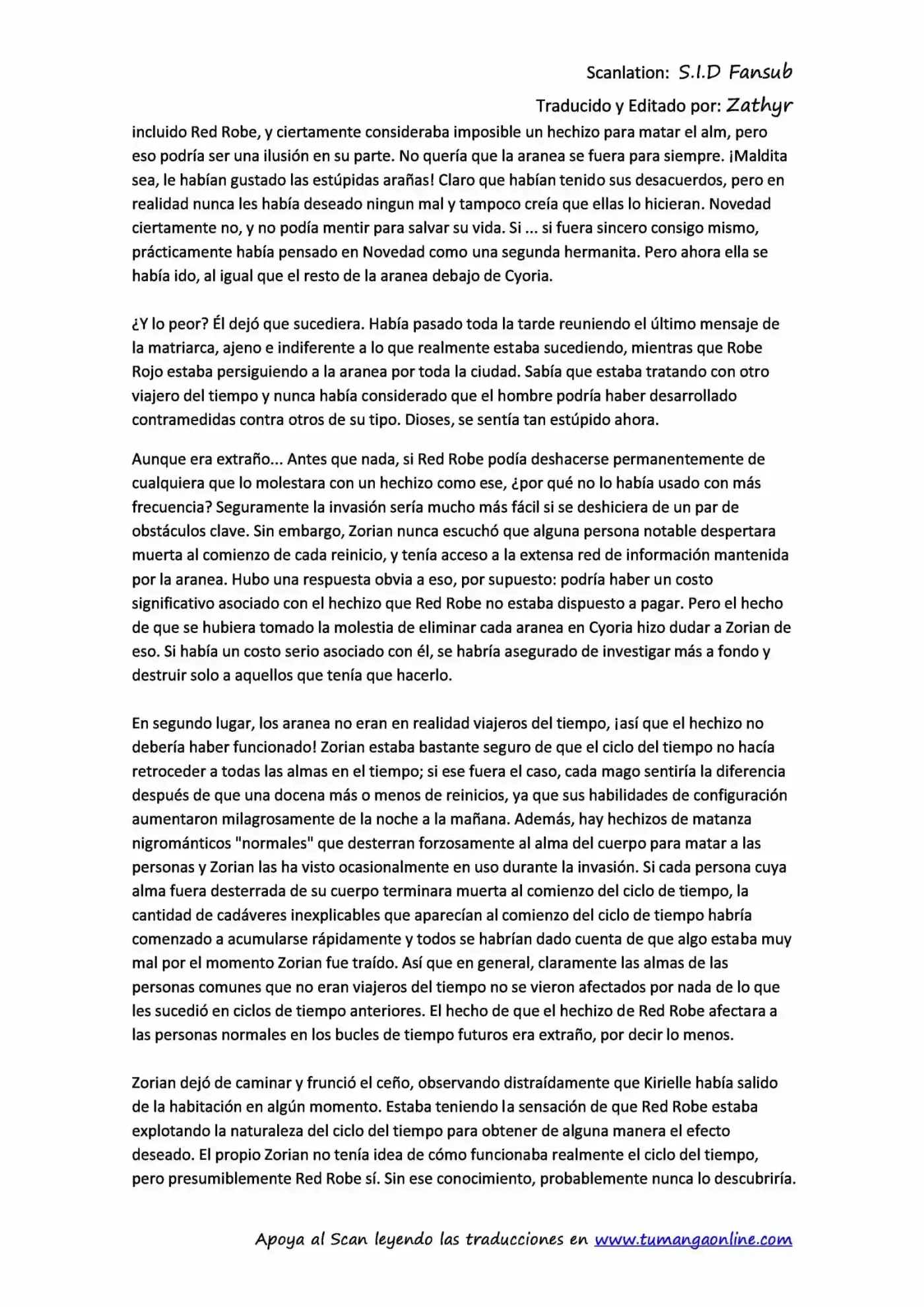 Scanlation: S.I.D Fansub

Traducido y Editado por: Zathyr

incluido Red Robe, y ciertamente consideraba imposible un hechizo para matar el alm, pero eso podría ser una ilusión en su parte. No quería que la aranea se fuera para siempre. ¡Maldita sea, le habían gustado las estúpidas arañas! Claro que habían tenido sus desacuerdos, pero en realidad nunca les había deseado ningun mal y tampoco creía que ellas lo hicieran. Novedad ciertamente no, y no podía mentir para salvar su vida. Si ... si fuera sincero consigo mismo, prácticamente había pensado en Novedad como una segunda hermanita. Pero ahora ella se había ido, al igual que el resto de la aranea debajo de Cyoria.

¿Y lo peor? Él dejó que sucediera. Había pasado toda la tarde reuniendo el último mensaje de la matriarca, ajeno e indiferente a lo que realmente estaba sucediendo, mientras que Robe Rojo estaba persiguiendo a la aranea por toda la ciudad. Sabía que estaba tratando con otro viajero del tiempo y nunca había considerado que el hombre podría haber desarrollado contramedidas contra otros de su tipo. Dioses, se sentía tan estúpido ahora.

Aunque era extraño... Antes que nada, si Red Robe podía deshacerse permanentemente de cualquiera que lo molestara con un hechizo como ese, ¿por qué no lo había usado con más frecuencia? Seguramente la invasión sería mucho más fácil si se deshiciera de un par de obstáculos clave. Sin embargo, Zorian nunca escuchó que alguna persona notable despertara muerta al comienzo de cada reinicio, y tenía acceso a la extensa red de información mantenida por la aranea. Hubo una respuesta obvia a eso, por supuesto: podría haber un costo significativo asociado con el hechizo que Red Robe no estaba dispuesto a pagar. Pero el hecho de que se hubiera tomado la molestia de eliminar cada aranea en Cyoria hizo dudar a Zorian de eso. Si había un costo serio asociado con él, se habría asegurado de investigar más a fondo y destruir solo a aquellos que tenía que hacerlo.

En segundo lugar, los aranea no eran en realidad viajeros del tiempo, ¡así que el hechizo no debería haber funcionado! Zorian estaba bastante seguro de que el ciclo del tiempo no hacía retroceder a todas las almas en el tiempo; si ese fuera el caso, cada mago sentiría la diferencia después de que una docena más o menos de reinicios, ya que sus habilidades de configuración aumentaron milagrosamente de la noche a la mañana. Además, hay hechizos de matanza nigrománticos "normales" que desterran forzosamente al alma del cuerpo para matar a las personas y Zorian las ha visto ocasionalmente en uso durante la invasión. Si cada persona cuya alma fuera desterrada de su cuerpo terminara muerta al comienzo del ciclo de tiempo, la cantidad de cadáveres inexplicables que aparecían al comienzo del ciclo de tiempo habría comenzado a acumularse rápidamente y todos se habrían dado cuenta de que algo estaba muy mal por el momento Zorian fue traído. Así que en general, claramente las almas de las personas comunes que no eran viajeros del tiempo no se vieron afectados por nada de lo que les sucedió en ciclos de tiempo anteriores. El hecho de que el hechizo de Red Robe afectara a las personas normales en los bucles de tiempo futuros era extraño, por decir lo menos.

Zorian dejó de caminar y frunció el ceño, observando distraídamente que Kirielle había salido de la habitación en algún momento. Estaba teniendo la sensación de que Red Robe estaba explotando la naturaleza del ciclo del tiempo para obtener de alguna manera el efecto deseado. El propio Zorian no tenía idea de cómo funcionaba realmente el ciclo del tiempo, pero presumiblemente Red Robe sí. Sin ese conocimiento, probablemente nunca lo descubriría.

Apoya al Scan leyendo las traducciones en www.tumangaonline.com